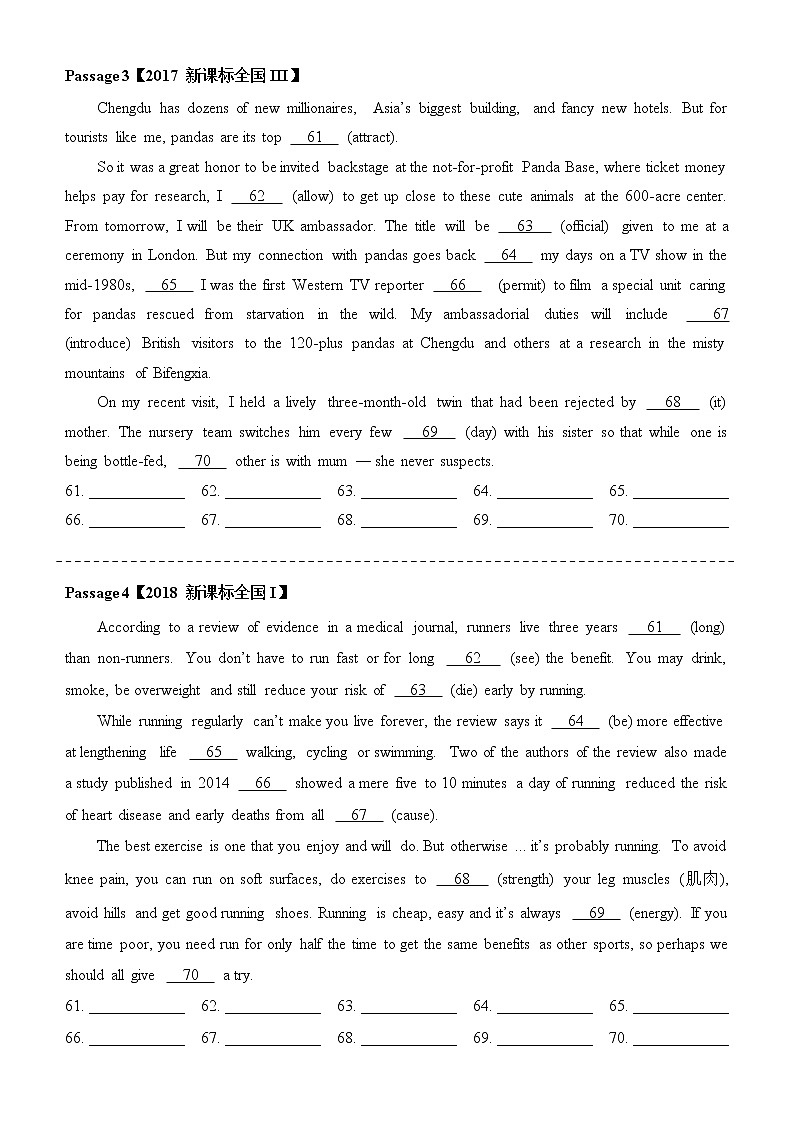 Passage 3【2017 新课标全国 III】

Chengdu has dozens of new millionaires, Asia's biggest building, and fancy new hotels. But for tourists like me, pandas are its top __61__ (attract).

So it was a great honor to be invited backstage at the not-for-profit Panda Base, where ticket money helps pay for research, I __62__ (allow) to get up close to these cute animals at the 600-acre center. From tomorrow, I will be their UK ambassador. The title will be __63__ (official) given to me at a ceremony in London. But my connection with pandas goes back __64__ my days on a TV show in the mid-1980s, __65__ I was the first Western TV reporter __66__ (permit) to film a special unit caring for pandas rescued from starvation in the wild. My ambassadorial duties will include __67__ (introduce) British visitors to the 120-plus pandas at Chengdu and others at a research in the misty mountains of Bifengxia.

On my recent visit, I held a lively three-month-old twin that had been rejected by __68__ (it) mother. The nursery team switches him every few __69__ (day) with his sister so that while one is being bottle-fed, __70__ other is with mum — she never suspects.

61. ____________ 62. ____________ 63. ____________ 64. ____________ 65. ____________
66. ____________ 67. ____________ 68. ____________ 69. ____________ 70. ____________

Passage 4【2018 新课标全国 I】

According to a review of evidence in a medical journal, runners live three years __61__ (long) than non-runners. You don't have to run fast or for long __62__ (see) the benefit. You may drink, smoke, be overweight and still reduce your risk of __63__ (die) early by running.

While running regularly can't make you live forever, the review says it __64__ (be) more effective at lengthening life __65__ walking, cycling or swimming. Two of the authors of the review also made a study published in 2014 __66__ showed a mere five to 10 minutes a day of running reduced the risk of heart disease and early deaths from all __67__ (cause).

The best exercise is one that you enjoy and will do. But otherwise ... it's probably running. To avoid knee pain, you can run on soft surfaces, do exercises to __68__ (strength) your leg muscles (肌肉), avoid hills and get good running shoes. Running is cheap, easy and it's always __69__ (energy). If you are time poor, you need run for only half the time to get the same benefits as other sports, so perhaps we should all give __70__ a try.

61. ____________ 62. ____________ 63. ____________ 64. ____________ 65. ____________
66. ____________ 67. ____________ 68. ____________ 69. ____________ 70. ____________